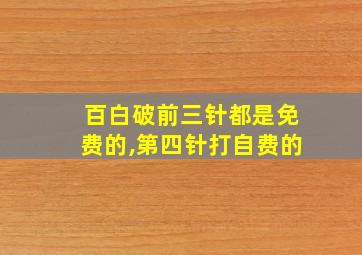 百白破前三针都是免费的,第四针打自费的